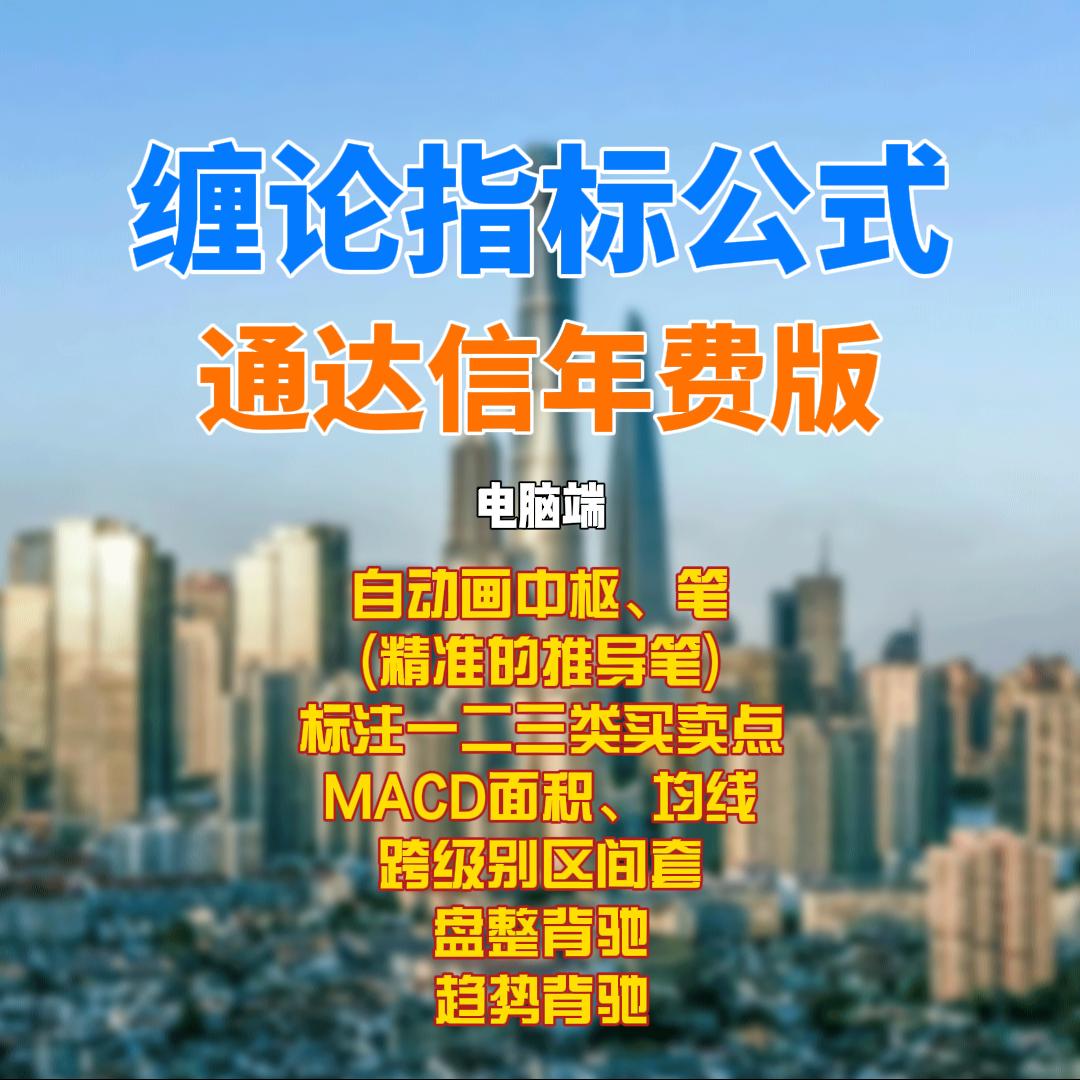 缠论指标公式
通达信年费版

电脑端

自动画中枢、笔
(精准的推导笔)
标注一二三类买卖点
MACD面积、均线
跨级别区间套
盘整背驰
趋势背驰